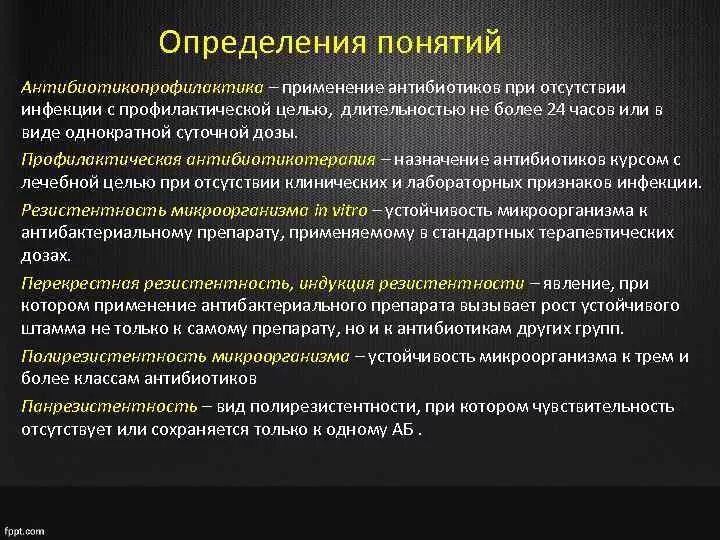 Определения понятий

Антибиотикопрофилактика – применение антибиотиков при отсутствии инфекции с профилактической целью, длительностью не более 24 часов или в виде однократной суточной дозы.

Профилактическая антибиотикотерапия – назначение антибиотиков курсом с лечебной целью при отсутствии клинических и лабораторных признаков инфекции.

Резистентность микроорганизма in vitro – устойчивость микроорганизма к антибактериальному препарату, применяемому в стандартных терапевтических дозах.

Перекрестная резистентность, индукция резистентности – явление, при котором применение антибактериального препарата вызывает рост устойчивого штамма не только к самому препарату, но и к антибиотикам других групп.

Полирезистентность микроорганизма – устойчивость микроорганизма к трем и более классам антибиотиков

Панрезистентность – вид полирезистентности, при котором чувствительность отсутствует или сохраняется только к одному АБ .

fppt.com